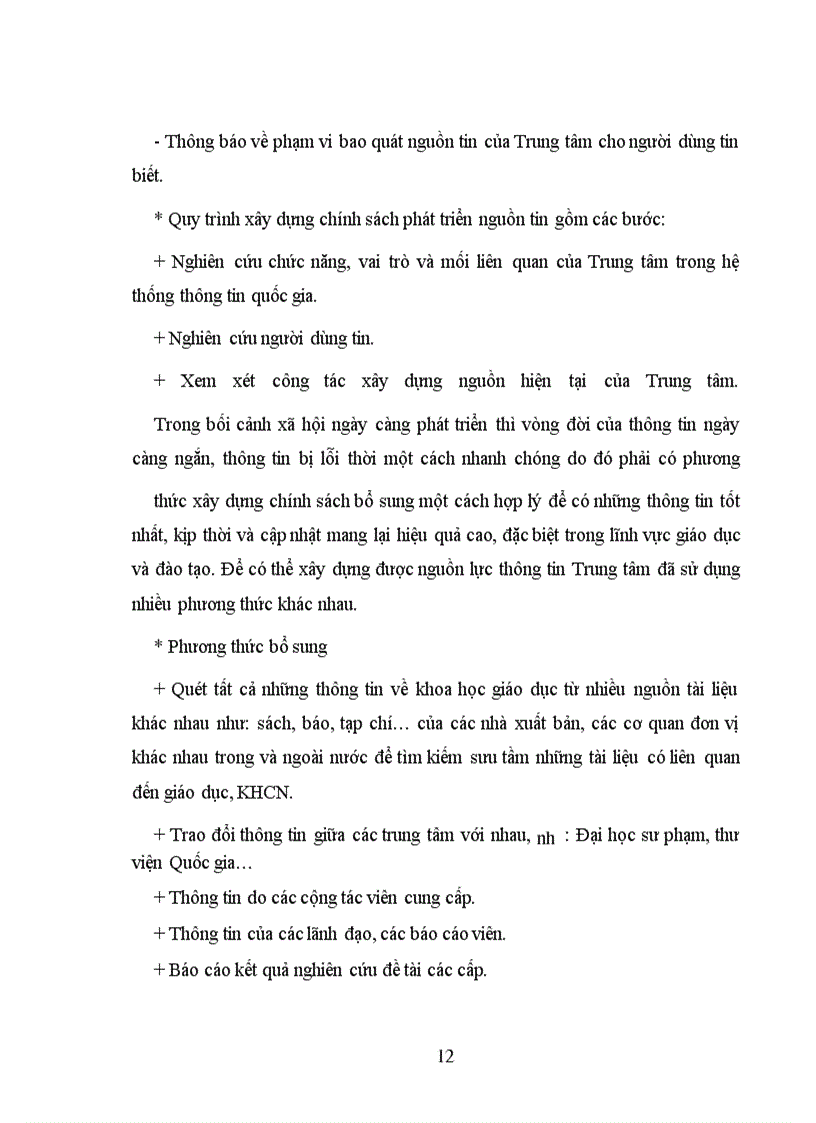 - Thông báo về phạm vi bao quát nguồn tin của Trung tâm cho người dùng tin biết.

* Quy trình xây dựng chính sách phát triển nguồn tin gồm các bước:

+ Nghiên cứu chức năng, vai trò và mối liên quan của Trung tâm trong hệ thống thông tin quốc gia.

+ Nghiên cứu người dùng tin.

+ Xem xét công tác xây dựng nguồn hiện tại của Trung tâm.

Trong bối cảnh xã hội ngày càng phát triển thì vòng đời của thông tin ngày càng ngắn, thông tin bị lỗi thời một cách nhanh chóng do đó phải có phương thức xây dựng chính sách bổ sung một cách hợp lý để có những thông tin tốt nhất, kịp thời và cập nhật mang lại hiệu quả cao, đặc biệt trong lĩnh vực giáo dục và đào tạo. Để có thể xây dựng được nguồn lực thông tin Trung tâm đã sử dụng nhiều phương thức khác nhau.

* Phương thức bổ sung

+ Quét tất cả những thông tin về khoa học giáo dục từ nhiều nguồn tài liệu khác nhau như: sách, báo, tạp chí… của các nhà xuất bản, các cơ quan đơn vị khác nhau trong và ngoài nước để tìm kiếm sưu tầm những tài liệu có liên quan đến giáo dục, KHCN.

+ Trao đổi thông tin giữa các trung tâm với nhau, nh : Đại học sư phạm, thư viện Quốc gia…

+ Thông tin do các cộng tác viên cung cấp.

+ Thông tin của các lãnh đạo, các báo cáo viên.

+ Báo cáo kết quả nghiên cứu đề tài các cấp.

12